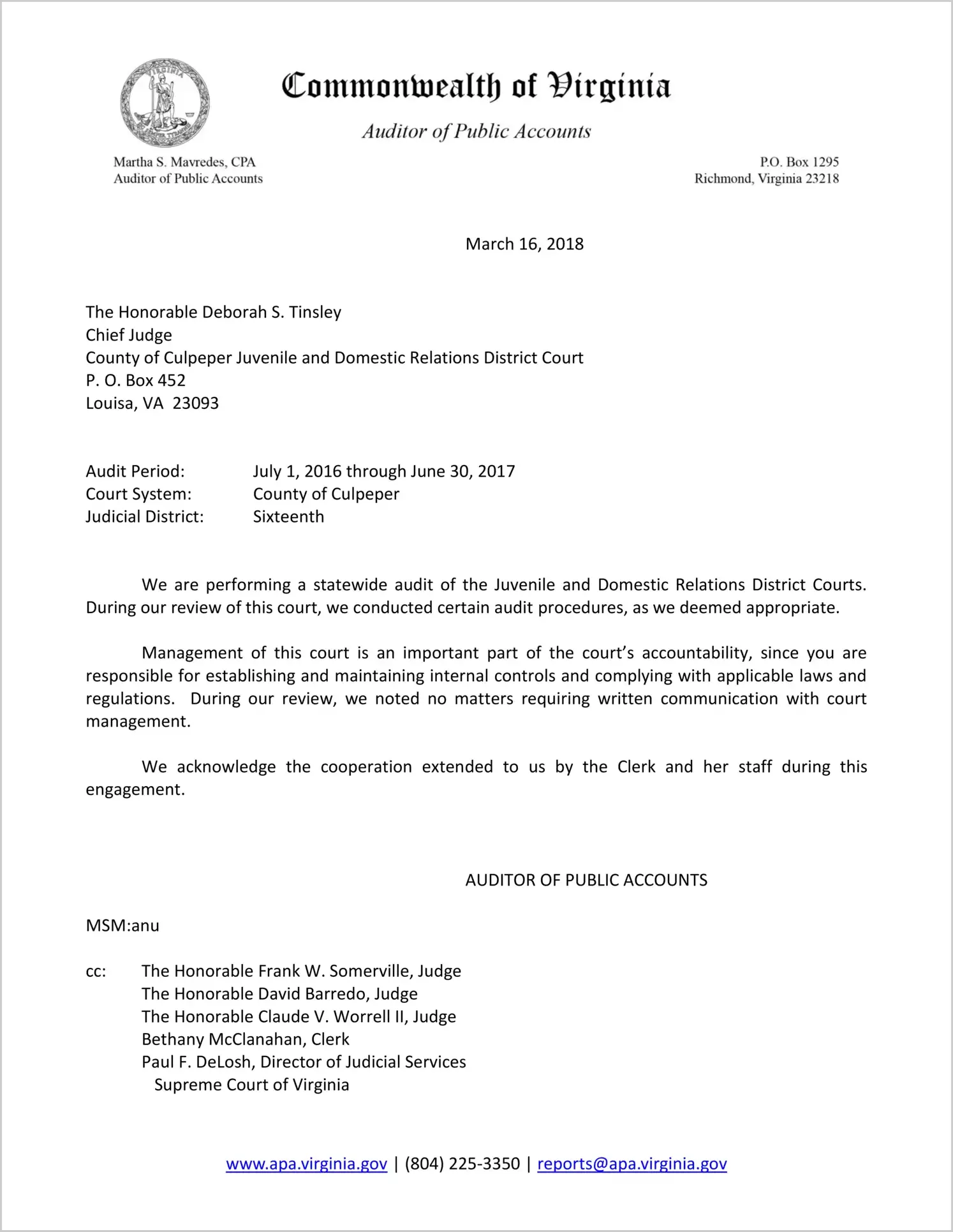 VIRGINIA SIC SEMPER TYRANNIS

Commonwealth of Virginia

Auditor of Public Accounts

Martha S. Mavredes, CPA
Auditor of Public Accounts

P.O. Box 1295
Richmond, Virginia 23218

March 16, 2018

The Honorable Deborah S. Tinsley
Chief Judge
County of Culpeper Juvenile and Domestic Relations District Court
P. O. Box 452
Louisa, VA 23093

Audit Period: July 1, 2016 through June 30, 2017
Court System: County of Culpeper
Judicial District: Sixteenth

We are performing a statewide audit of the Juvenile and Domestic Relations District Courts. During our review of this court, we conducted certain audit procedures, as we deemed appropriate.

Management of this court is an important part of the court's accountability, since you are responsible for establishing and maintaining internal controls and complying with applicable laws and regulations. During our review, we noted no matters requiring written communication with court management.

We acknowledge the cooperation extended to us by the Clerk and her staff during this engagement.

AUDITOR OF PUBLIC ACCOUNTS

MSM:anu

cc: The Honorable Frank W. Somerville, Judge
The Honorable David Barredo, Judge
The Honorable Claude V. Worrell II, Judge
Bethany McClanahan, Clerk
Paul F. DeLosh, Director of Judicial Services
Supreme Court of Virginia

www.apa.virginia.gov | (804) 225-3350 | reports@apa.virginia.gov